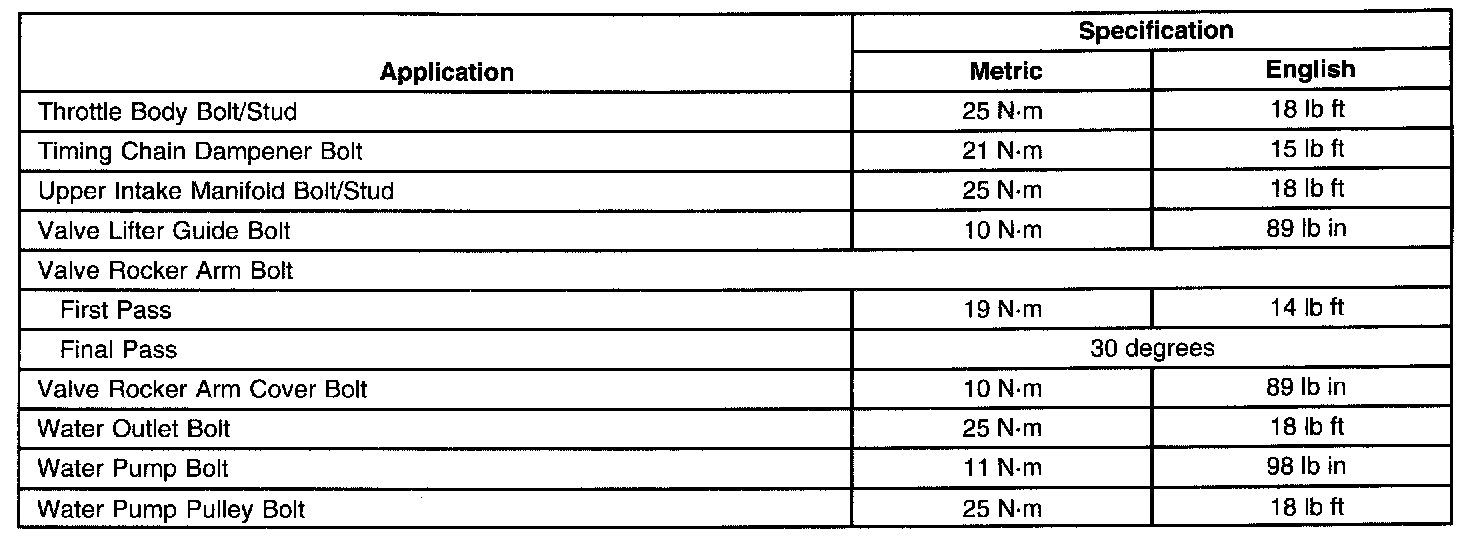 | Application | Specification | |
|---|---|---|
| | Metric | English |
| Throttle Body Bolt/Stud | 25 N·m | 18 lb ft |
| Timing Chain Dampener Bolt | 21 N·m | 15 lb ft |
| Upper Intake Manifold Bolt/Stud | 25 N·m | 18 lb ft |
| Valve Lifter Guide Bolt | 10 N·m | 89 lb in |
| Valve Rocker Arm Bolt | | |
| First Pass | 19 N·m | 14 lb ft |
| Final Pass | 30 degrees | |
| Valve Rocker Arm Cover Bolt | 10 N·m | 89 lb in |
| Water Outlet Bolt | 25 N·m | 18 lb ft |
| Water Pump Bolt | 11 N·m | 98 lb in |
| Water Pump Pulley Bolt | 25 N·m | 18 lb ft |